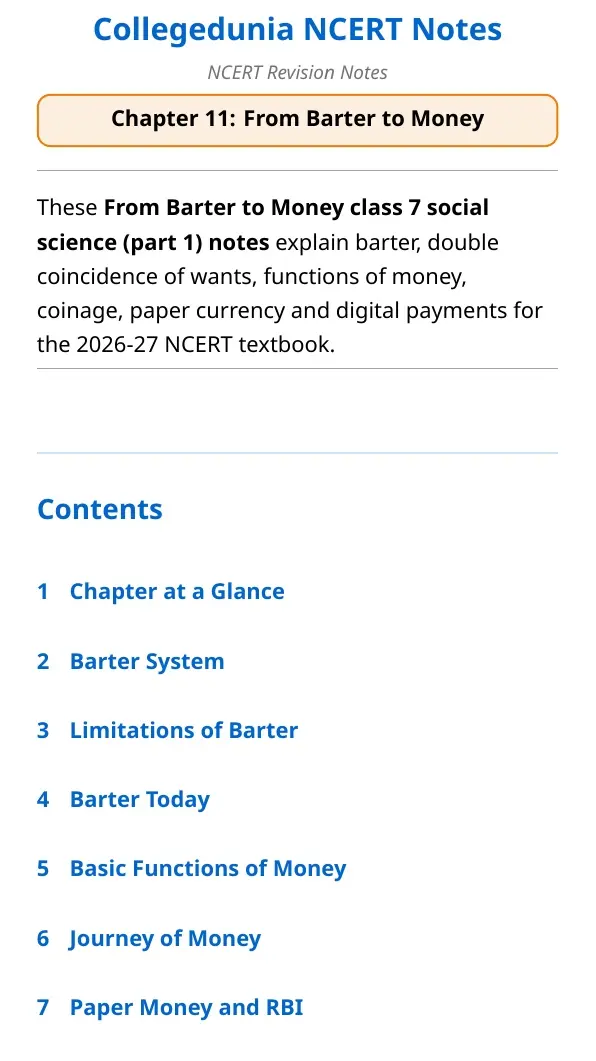 Collegedunia NCERT Notes

NCERT Revision Notes

Chapter 11: From Barter to Money

These From Barter to Money class 7 social science (part 1) notes explain barter, double coincidence of wants, functions of money, coinage, paper currency and digital payments for the 2026-27 NCERT textbook.

Contents

1 Chapter at a Glance

2 Barter System

3 Limitations of Barter

4 Barter Today

5 Basic Functions of Money

6 Journey of Money

7 Paper Money and RBI